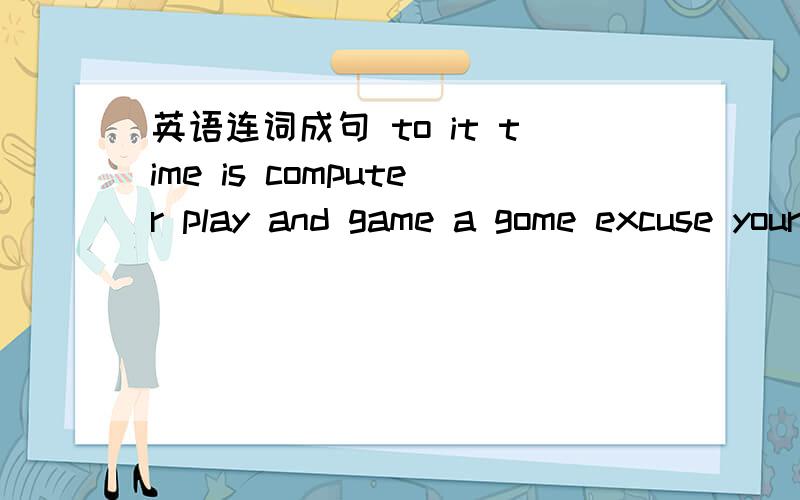 英语连词成句 to it time is computer play and game a gome excuse your